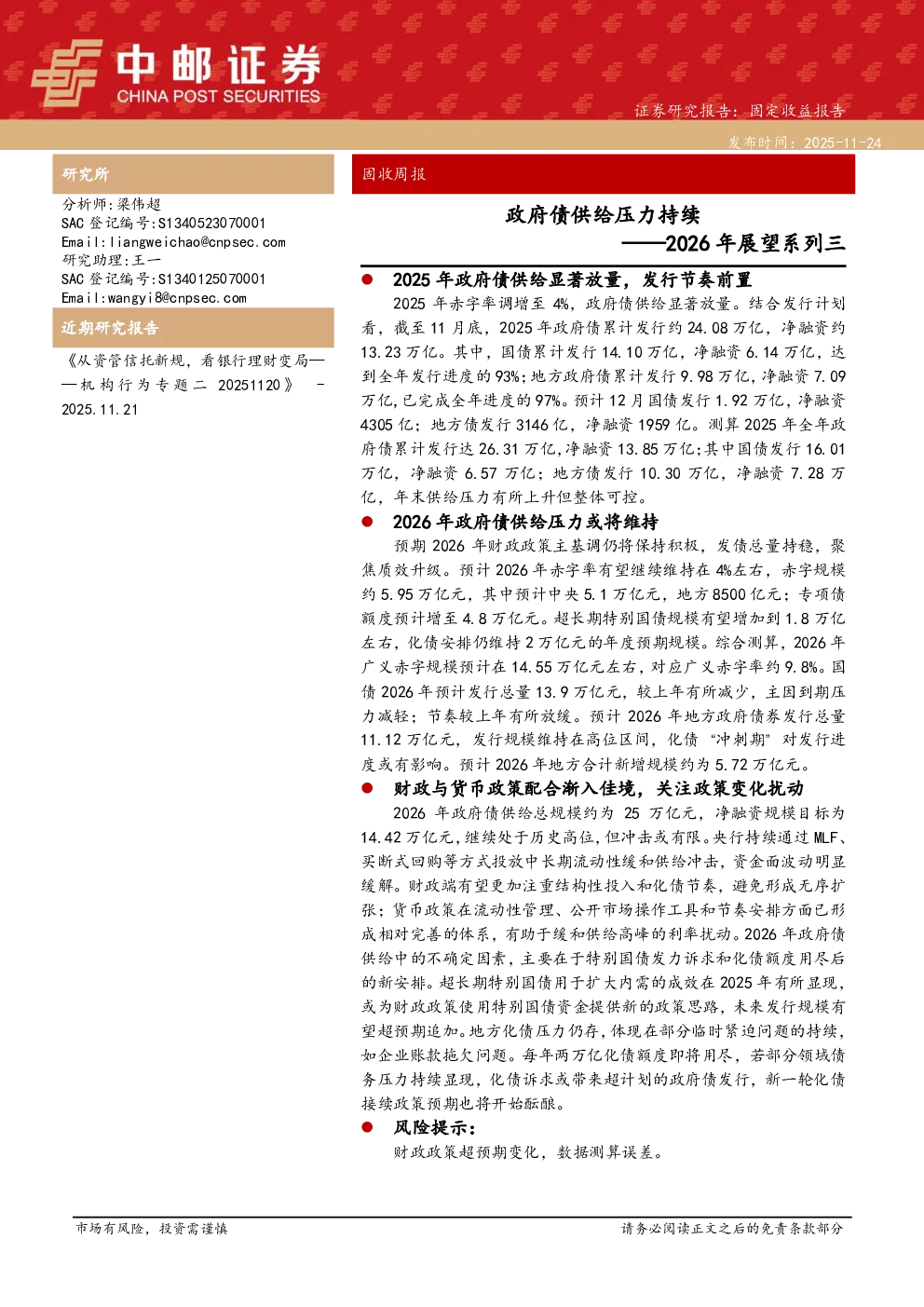 中邮证券
CHINA POST SECURITIES

证券研究报告：固定收益报告

发布时间：2025-11-24

研究所

分析师:梁伟超
SAC 登记编号:S1340523070001
Email:liangweichao@cnpsec.com
研究助理:王一
SAC 登记编号:S1340125070001
Email:wangyi8@cnpsec.com

近期研究报告

《从资管信托新规，看银行理财变局——机构行为专题二 20251120》 - 2025.11.21

固收周报

政府债供给压力持续
——2026 年展望系列三

● 2025 年政府债供给显著放量，发行节奏前置

2025 年赤字率调增至 4%，政府债供给显著放量。结合发行计划看，截至 11 月底，2025 年政府债累计发行约 24.08 万亿，净融资约 13.23 万亿。其中，国债累计发行 14.10 万亿，净融资 6.14 万亿，达到全年发行进度的 93%；地方政府债累计发行 9.98 万亿，净融资 7.09 万亿，已完成全年进度的 97%。预计 12 月国债发行 1.92 万亿，净融资 4305 亿；地方债发行 3146 亿，净融资 1959 亿。测算 2025 年全年政府债累计发行达 26.31 万亿，净融资 13.85 万亿；其中国债发行 16.01 万亿，净融资 6.57 万亿；地方债发行 10.30 万亿，净融资 7.28 万亿，年末供给压力有所上升但整体可控。

● 2026 年政府债供给压力或将维持

预期 2026 年财政政策主基调仍将保持积极，发债总量持稳，聚焦质效升级。预计 2026 年赤字率有望继续维持在 4%左右，赤字规模约 5.95 万亿元，其中预计中央 5.1 万亿元，地方 8500 亿元；专项债额度预计增至 4.8 万亿元。超长期特别国债规模有望增加到 1.8 万亿左右，化债安排仍维持 2 万亿元的年度预期规模。综合测算，2026 年广义赤字规模预计在 14.55 万亿元左右，对应广义赤字率约 9.8%。国债 2026 年预计发行总量 13.9 万亿元，较上年有所减少，主因到期压力减轻；节奏较上年有所放缓。预计 2026 年地方政府债券发行总量 11.12 万亿元，发行规模维持在高位区间，化债“冲刺期”对发行进度或有影响。预计 2026 年地方合计新增规模约为 5.72 万亿元。

● 财政与货币政策配合渐入佳境，关注政策变化扰动

2026 年政府债供给总规模约为 25 万亿元，净融资规模目标为 14.42 万亿元，继续处于历史高位，但冲击或有限。央行持续通过 MLF、买断式回购等方式投放中长期流动性缓和供给冲击，资金面波动明显缓解。财政端有望更加注重结构性投入和化债节奏，避免形成无序扩张；货币政策在流动性管理、公开市场操作工具和节奏安排方面已形成相对完善的体系，有助于缓和供给高峰的利率扰动。2026 年政府债供给中的不确定因素，主要在于特别国债发力诉求和化债额度用尽后的新安排。超长期特别国债用于扩大内需的成效在 2025 年有所显现，或为财政政策使用特别国债资金提供新的政策思路，未来发行规模有望超预期追加。地方化债压力仍存，体现在部分临时紧迫问题的持续，如企业账款拖欠问题。每年两万亿化债额度即将用尽，若部分领域债务压力持续显现，化债诉求或带来超计划的政府债发行，新一轮化债接续政策预期也将开始酝酿。

● 风险提示：

财政政策超预期变化，数据测算误差。

市场有风险，投资需谨慎

请务必阅读正文之后的免责条款部分